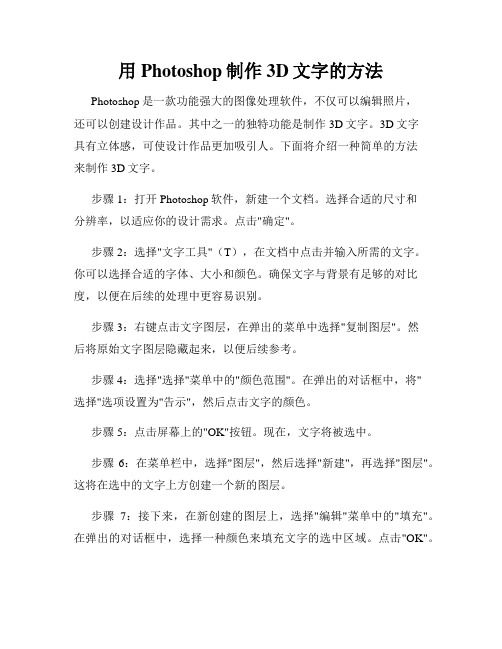 用 Photoshop 制作 3D 文字的方法

Photoshop 是一款功能强大的图像处理软件，不仅可以编辑照片，还可以创建设计作品。其中之一的独特功能是制作 3D 文字。3D 文字具有立体感，可使设计作品更加吸引人。下面将介绍一种简单的方法来制作 3D 文字。

步骤 1：打开 Photoshop 软件，新建一个文档。选择合适的尺寸和分辨率，以适应你的设计需求。点击"确定"。

步骤 2：选择"文字工具"（T），在文档中点击并输入所需的文字。你可以选择合适的字体、大小和颜色。确保文字与背景有足够的对比度，以便在后续的处理中更容易识别。

步骤 3：右键点击文字图层，在弹出的菜单中选择"复制图层"。然后将原始文字图层隐藏起来，以便后续参考。

步骤 4：选择"选择"菜单中的"颜色范围"。在弹出的对话框中，将"选择"选项设置为"告示"，然后点击文字的颜色。

步骤 5：点击屏幕上的"OK"按钮。现在，文字将被选中。

步骤 6：在菜单栏中，选择"图层"，然后选择"新建"，再选择"图层"。这将在选中的文字上方创建一个新的图层。

步骤 7：接下来，在新创建的图层上，选择"编辑"菜单中的"填充"。在弹出的对话框中，选择一种颜色来填充文字的选中区域。点击"OK"。